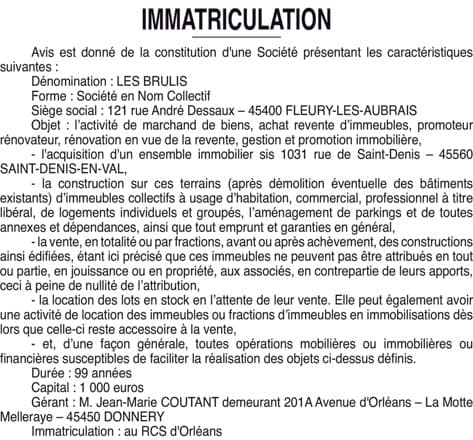 IMMATRICULATION

Avis est donné de la constitution d'une Société présentant les caractéristiques suivantes :

Dénomination : LES BRULIS

Forme : Société en Nom Collectif

Siège social : 121 rue André Dessaux – 45400 FLEURY-LES-AUBRAIS

Objet : l'activité de marchand de biens, achat revente d'immeubles, promoteur rénovateur, rénovation en vue de la revente, gestion et promotion immobilière,

- l'acquisition d'un ensemble immobilier sis 1031 rue de Saint-Denis – 45560 SAINT-DENIS-EN-VAL,

- la construction sur ces terrains (après démolition éventuelle des bâtiments existants) d'immeubles collectifs à usage d'habitation, commercial, professionnel à titre libéral, de logements individuels et groupés, l'aménagement de parkings et de toutes annexes et dépendances, ainsi que tout emprunt et garanties en général,

- la vente, en totalité ou par fractions, avant ou après achèvement, des constructions ainsi édifiées, étant ici précisé que ces immeubles ne peuvent pas être attribués en tout ou partie, en jouissance ou en propriété, aux associés, en contrepartie de leurs apports, ceci à peine de nullité de l'attribution,

- la location des lots en stock en l'attente de leur vente. Elle peut également avoir une activité de location des immeubles ou fractions d'immeubles en immobilisations dès lors que celle-ci reste accessoire à la vente,

- et, d'une façon générale, toutes opérations mobilières ou immobilières ou financières susceptibles de faciliter la réalisation des objets ci-dessus définis.

Durée : 99 années

Capital : 1 000 euros

Gérant : M. Jean-Marie COUTANT demeurant 201A Avenue d'Orléans – La Motte Melleraye – 45450 DONNERY

Immatriculation : au RCS d'Orléans